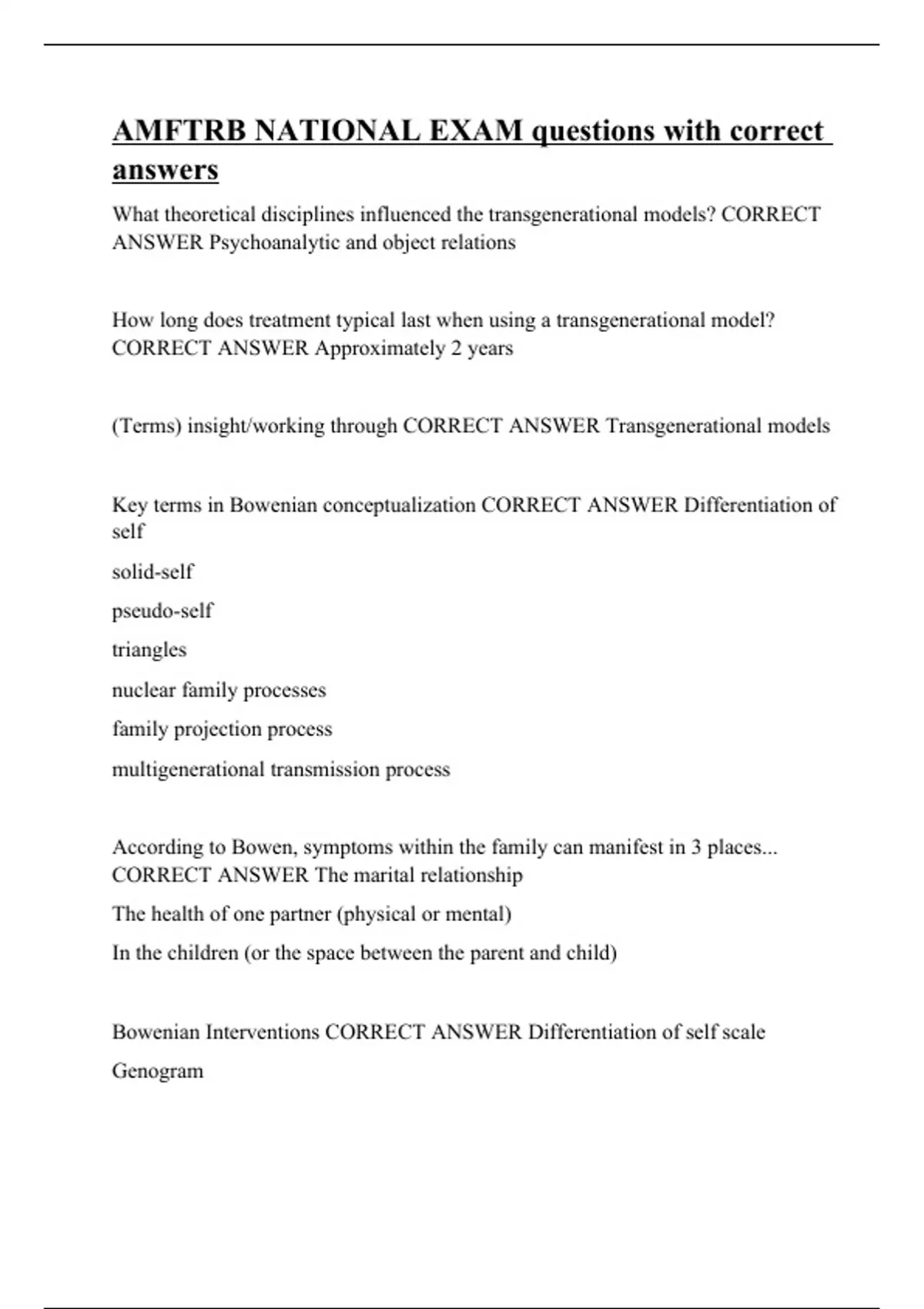 AMFTRB NATIONAL EXAM questions with correct answers

What theoretical disciplines influenced the transgenerational models? CORRECT ANSWER Psychoanalytic and object relations

How long does treatment typical last when using a transgenerational model? CORRECT ANSWER Approximately 2 years

(Terms) insight/working through CORRECT ANSWER Transgenerational models

Key terms in Bowenian conceptualization CORRECT ANSWER Differentiation of self

solid-self

pseudo-self

triangles

nuclear family processes

family projection process

multigenerational transmission process

According to Bowen, symptoms within the family can manifest in 3 places... CORRECT ANSWER The marital relationship

The health of one partner (physical or mental)

In the children (or the space between the parent and child)

Bowenian Interventions CORRECT ANSWER Differentiation of self scale

Genogram